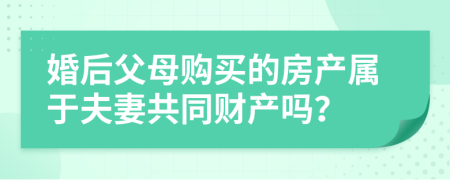 婚后父母购买的房产属于夫妻共同财产吗？